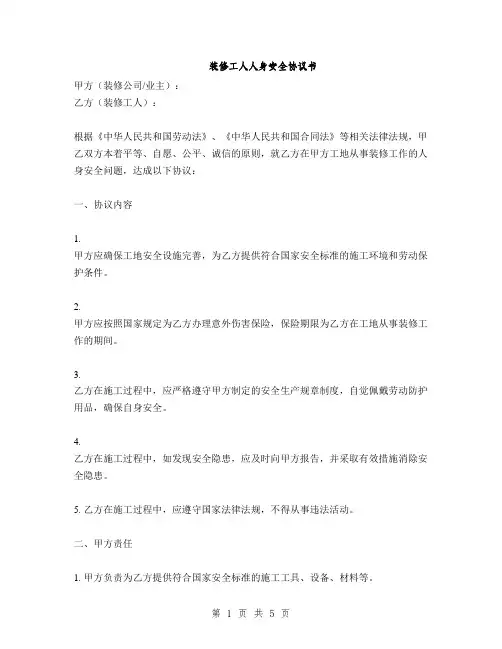 装修工人人身安全协议书

甲方（装修公司/业主）：

乙方（装修工人）：

根据《中华人民共和国劳动法》、《中华人民共和国合同法》等相关法律法规，甲乙双方本着平等、自愿、公平、诚信的原则，就乙方在甲方工地从事装修工作的人身安全问题，达成以下协议：

一、协议内容

1.
甲方应确保工地安全设施完善，为乙方提供符合国家安全标准的施工环境和劳动保护条件。

2.
甲方应按照国家规定为乙方办理意外伤害保险，保险期限为乙方在工地从事装修工作的期间。

3.
乙方在施工过程中，应严格遵守甲方制定的安全生产规章制度，自觉佩戴劳动防护用品，确保自身安全。

4.
乙方在施工过程中，如发现安全隐患，应及时向甲方报告，并采取有效措施消除安全隐患。

5. 乙方在施工过程中，应遵守国家法律法规，不得从事违法活动。

二、甲方责任

1. 甲方负责为乙方提供符合国家安全标准的施工工具、设备、材料等。

第 1 页 共 5 页